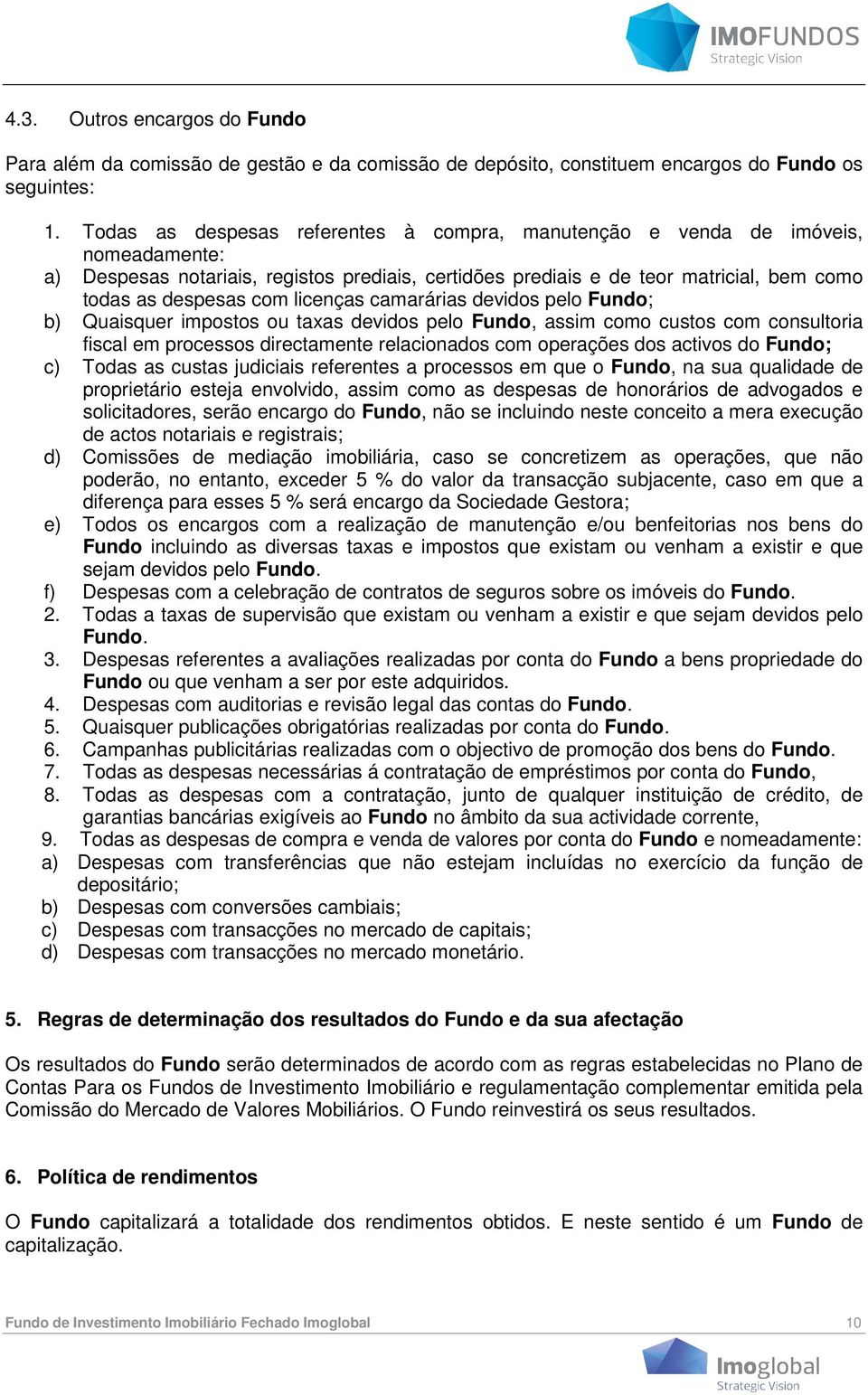 IMOFUNDOS
Strategic Vision

4.3. Outros encargos do Fundo

Para além da comissão de gestão e da comissão de depósito, constituem encargos do Fundo os seguintes:

1. Todas as despesas referentes à compra, manutenção e venda de imóveis, nomeadamente:
a) Despesas notariais, registos prediais, certidões prediais e de teor matricial, bem como todas as despesas com licenças camarárias devidos pelo Fundo;
b) Quaisquer impostos ou taxas devidos pelo Fundo, assim como custos com consultoria fiscal em processos directamente relacionados com operações dos activos do Fundo;
c) Todas as custas judiciais referentes a processos em que o Fundo, na sua qualidade de proprietário esteja envolvido, assim como as despesas de honorários de advogados e solicitadores, serão encargo do Fundo, não se incluindo neste conceito a mera execução de actos notariais e registrais;
d) Comissões de mediação imobiliária, caso se concretizem as operações, que não poderão, no entanto, exceder 5 % do valor da transacção subjacente, caso em que a diferença para esses 5 % será encargo da Sociedade Gestora;
e) Todos os encargos com a realização de manutenção e/ou benfeitorias nos bens do Fundo incluindo as diversas taxas e impostos que existam ou venham a existir e que sejam devidos pelo Fundo.
f) Despesas com a celebração de contratos de seguros sobre os imóveis do Fundo.
2. Todas a taxas de supervisão que existam ou venham a existir e que sejam devidos pelo Fundo.
3. Despesas referentes a avaliações realizadas por conta do Fundo a bens propriedade do Fundo ou que venham a ser por este adquiridos.
4. Despesas com auditorias e revisão legal das contas do Fundo.
5. Quaisquer publicações obrigatórias realizadas por conta do Fundo.
6. Campanhas publicitárias realizadas com o objectivo de promoção dos bens do Fundo.
7. Todas as despesas necessárias á contratação de empréstimos por conta do Fundo,
8. Todas as despesas com a contratação, junto de qualquer instituição de crédito, de garantias bancárias exigíveis ao Fundo no âmbito da sua actividade corrente,
9. Todas as despesas de compra e venda de valores por conta do Fundo e nomeadamente:
a) Despesas com transferências que não estejam incluídas no exercício da função de depositário;
b) Despesas com conversões cambiais;
c) Despesas com transacções no mercado de capitais;
d) Despesas com transacções no mercado monetário.

5. Regras de determinação dos resultados do Fundo e da sua afectação

Os resultados do Fundo serão determinados de acordo com as regras estabelecidas no Plano de Contas Para os Fundos de Investimento Imobiliário e regulamentação complementar emitida pela Comissão do Mercado de Valores Mobiliários. O Fundo reinvestirá os seus resultados.

6. Política de rendimentos

O Fundo capitalizará a totalidade dos rendimentos obtidos. E neste sentido é um Fundo de capitalização.

Fundo de Investimento Imobiliário Fechado Imoglobal 10

Imoglobal
Strategic Vision